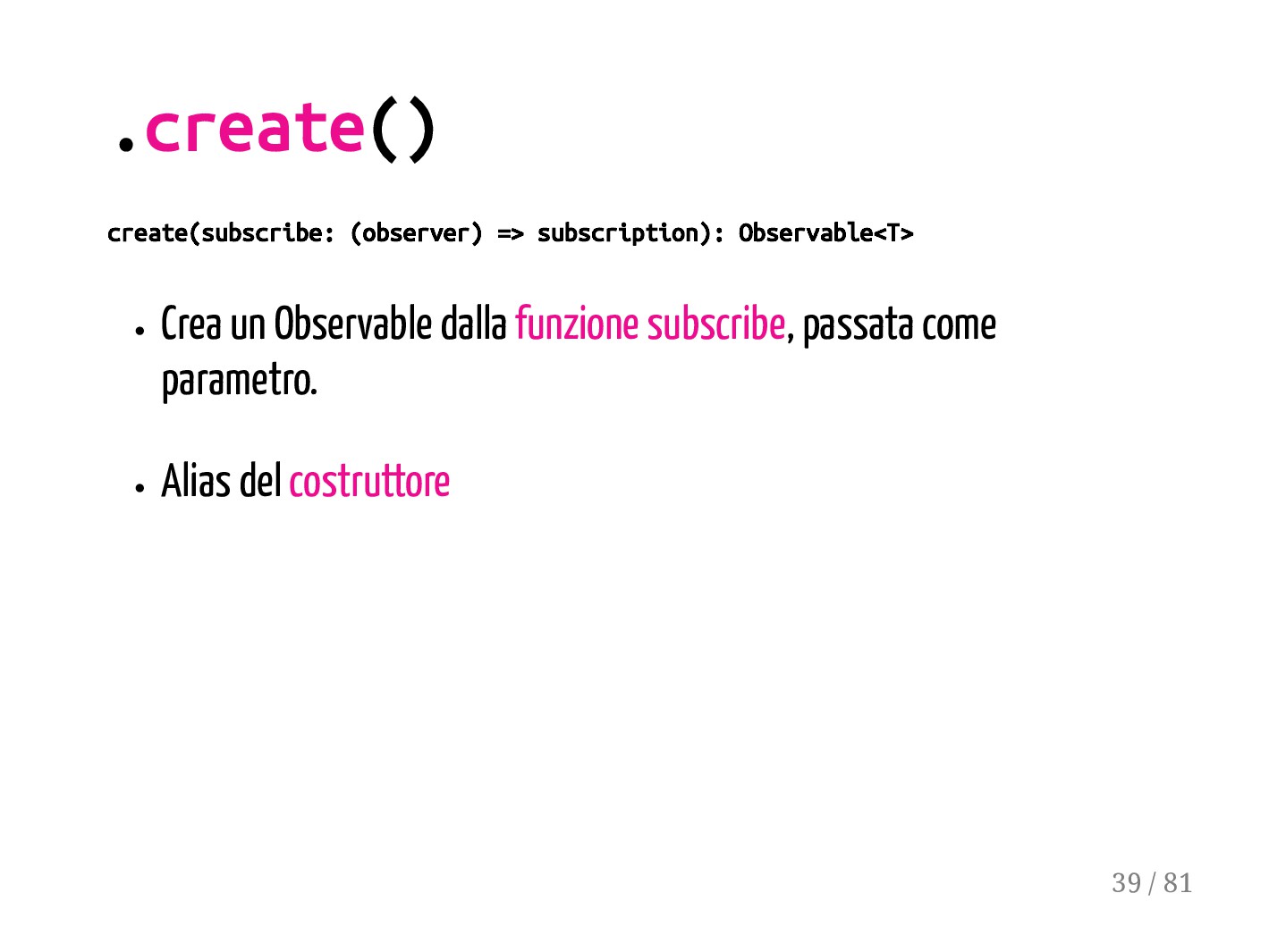 .create()

create(subscribe: (observer) => subscription): Observable<T>

• Crea un Observable dalla funzione subscribe, passata come parametro.

• Alias del costruttore

39 / 81